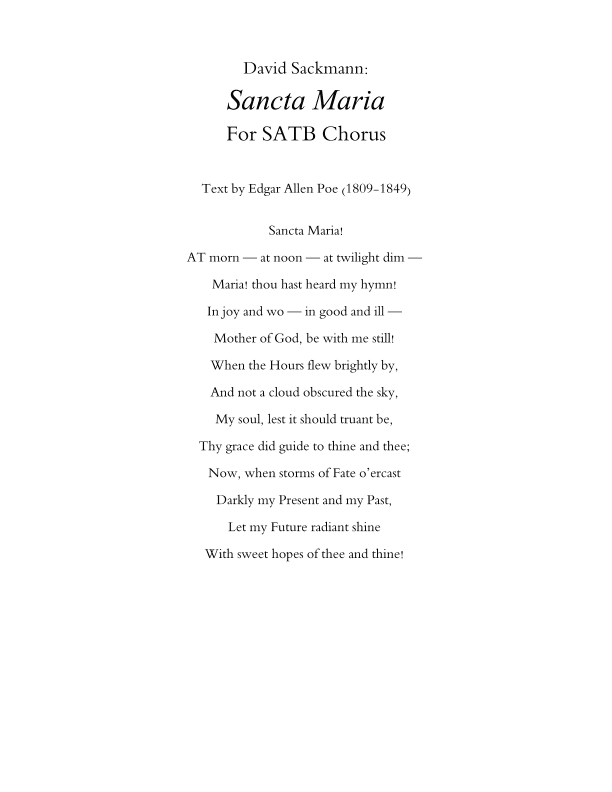 David Sackmann:

Sancta Maria

For SATB Chorus

Text by Edgar Allen Poe (1809-1849)

Sancta Maria!

AT morn — at noon — at twilight dim —

Maria! thou hast heard my hymn!

In joy and wo — in good and ill —

Mother of God, be with me still!

When the Hours flew brightly by,

And not a cloud obscured the sky,

My soul, lest it should truant be,

Thy grace did guide to thine and thee;

Now, when storms of Fate o'ercast

Darkly my Present and my Past,

Let my Future radiant shine

With sweet hopes of thee and thine!